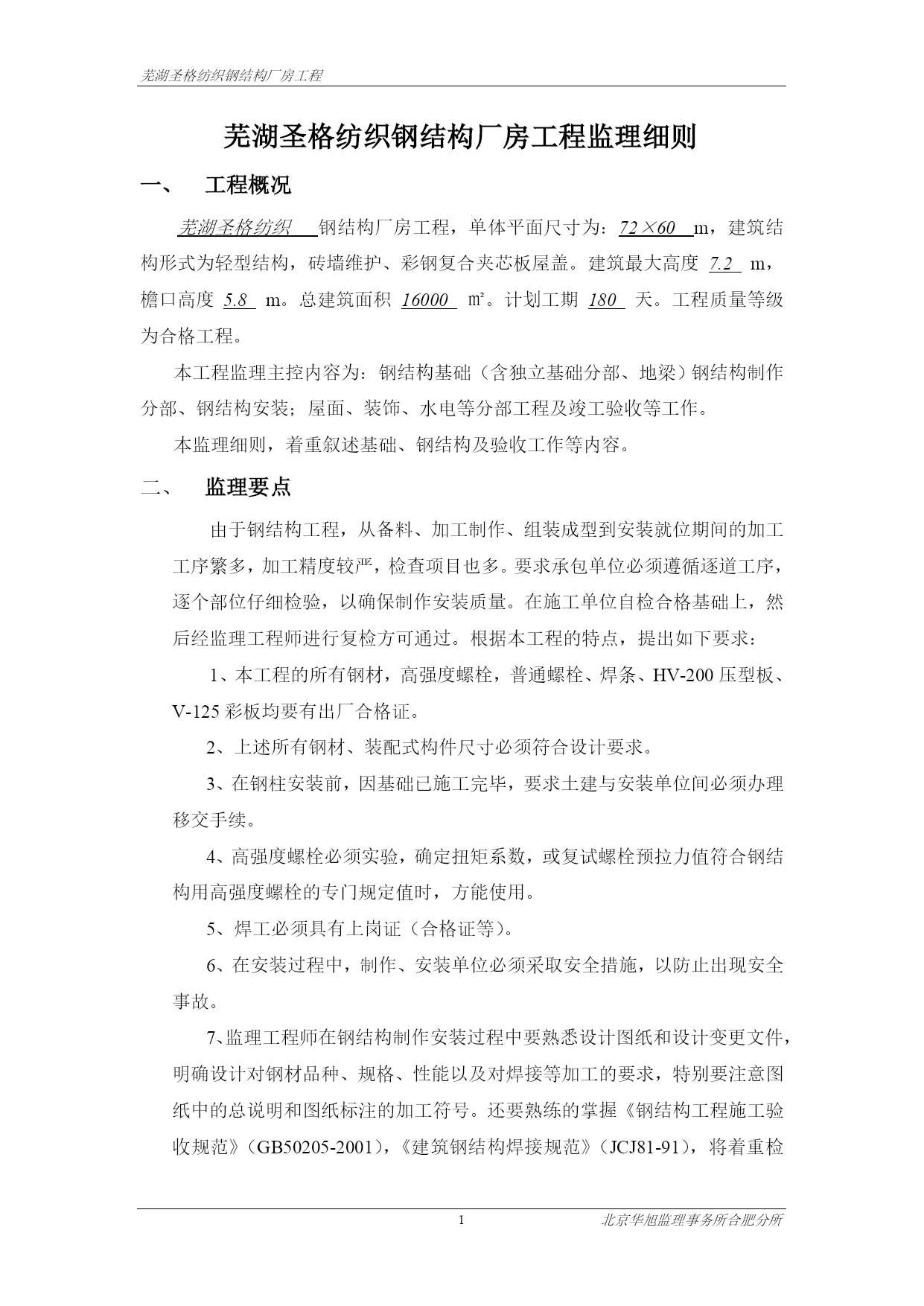 芜湖圣格纺织钢结构厂房工程

芜湖圣格纺织钢结构厂房工程监理细则

一、 工程概况

芜湖圣格纺织 钢结构厂房工程，单体平面尺寸为：72×60 m，建筑结构形式为轻型结构，砖墙维护、彩钢复合夹芯板屋盖。建筑最大高度 7.2 m，檐口高度 5.8 m。总建筑面积 16000 ㎡。计划工期 180 天。工程质量等级为合格工程。

本工程监理主控内容为：钢结构基础（含独立基础分部、地梁）钢结构制作分部、钢结构安装；屋面、装饰、水电等分部工程及竣工验收等工作。

本监理细则，着重叙述基础、钢结构及验收工作等内容。

二、 监理要点

由于钢结构工程，从备料、加工制作、组装成型到安装就位期间的加工工序繁多，加工精度较严，检查项目也多。要求承包单位必须遵循逐道工序，逐个部位仔细检验，以确保制作安装质量。在施工单位自检合格基础上，然后经监理工程师进行复检方可通过。根据本工程的特点，提出如下要求：

1、本工程的所有钢材，高强度螺栓，普通螺栓、焊条、HV-200 压型板、V-125 彩板均要有出厂合格证。

2、上述所有钢材、装配式构件尺寸必须符合设计要求。

3、在钢柱安装前，因基础已施工完毕，要求土建与安装单位间必须办理移交手续。

4、高强度螺栓必须实验，确定扭矩系数，或复试螺栓预拉力值符合钢结构用高强度螺栓的专门规定值时，方能使用。

5、焊工必须具有上岗证（合格证等）。

6、在安装过程中，制作、安装单位必须采取安全措施，以防止出现安全事故。

7、监理工程师在钢结构制作安装过程中要熟悉设计图纸和设计变更文件，明确设计对钢材品种、规格、性能以及对焊接等加工的要求，特别要注意图纸中的总说明和图纸标注的加工符号。还要熟练的掌握《钢结构工程施工验收规范》（GB50205-2001），《建筑钢结构焊接规范》（JCJ81-91），将着重检

1 北京华旭监理事务所合肥分所